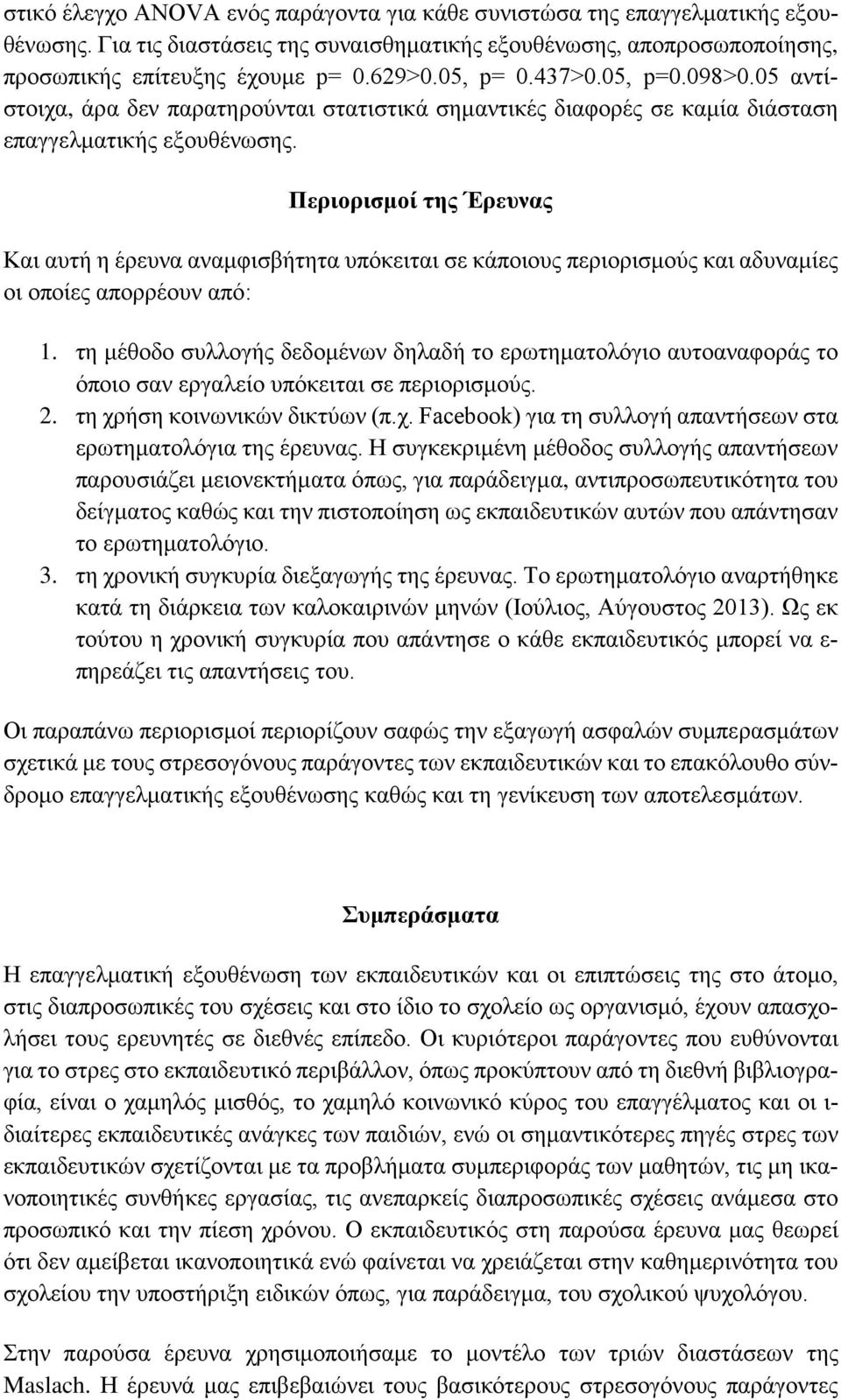 στικό έλεγχο ANOVA ενός παράγοντα για κάθε συνιστώσα της επαγγελματικής εξουθένωσης. Για τις διαστάσεις της συναισθηματικής εξουθένωσης, αποπροσωποποίησης, προσωπικής επίτευξης έχουμε p= 0.629>0.05, p= 0.437>0.05, p=0.098>0.05 αντίστοιχα, άρα δεν παρατηρούνται στατιστικά σημαντικές διαφορές σε καμία διάσταση επαγγελματικής εξουθένωσης.

Περιορισμοί της Έρευνας

Και αυτή η έρευνα αναμφισβήτητα υπόκειται σε κάποιους περιορισμούς και αδυναμίες οι οποίες απορρέουν από:

1. τη μέθοδο συλλογής δεδομένων δηλαδή το ερωτηματολόγιο αυτοαναφοράς το όποιο σαν εργαλείο υπόκειται σε περιορισμούς.
2. τη χρήση κοινωνικών δικτύων (π.χ. Facebook) για τη συλλογή απαντήσεων στα ερωτηματολόγια της έρευνας. Η συγκεκριμένη μέθοδος συλλογής απαντήσεων παρουσιάζει μειονεκτήματα όπως, για παράδειγμα, αντιπροσωπευτικότητα του δείγματος καθώς και την πιστοποίηση ως εκπαιδευτικών αυτών που απάντησαν το ερωτηματολόγιο.
3. τη χρονική συγκυρία διεξαγωγής της έρευνας. Το ερωτηματολόγιο αναρτήθηκε κατά τη διάρκεια των καλοκαιρινών μηνών (Ιούλιος, Αύγουστος 2013). Ως εκ τούτου η χρονική συγκυρία που απάντησε ο κάθε εκπαιδευτικός μπορεί να επηρεάζει τις απαντήσεις του.

Οι παραπάνω περιορισμοί περιορίζουν σαφώς την εξαγωγή ασφαλών συμπερασμάτων σχετικά με τους στρεσογόνους παράγοντες των εκπαιδευτικών και το επακόλουθο σύνδρομο επαγγελματικής εξουθένωσης καθώς και τη γενίκευση των αποτελεσμάτων.

Συμπεράσματα

Η επαγγελματική εξουθένωση των εκπαιδευτικών και οι επιπτώσεις της στο άτομο, στις διαπροσωπικές του σχέσεις και στο ίδιο το σχολείο ως οργανισμό, έχουν απασχολήσει τους ερευνητές σε διεθνές επίπεδο. Οι κυριότεροι παράγοντες που ευθύνονται για το στρες στο εκπαιδευτικό περιβάλλον, όπως προκύπτουν από τη διεθνή βιβλιογραφία, είναι ο χαμηλός μισθός, το χαμηλό κοινωνικό κύρος του επαγγέλματος και οι ιδιαίτερες εκπαιδευτικές ανάγκες των παιδιών, ενώ οι σημαντικότερες πηγές στρες των εκπαιδευτικών σχετίζονται με τα προβλήματα συμπεριφοράς των μαθητών, τις μη ικανοποιητικές συνθήκες εργασίας, τις ανεπαρκείς διαπροσωπικές σχέσεις ανάμεσα στο προσωπικό και την πίεση χρόνου. Ο εκπαιδευτικός στη παρούσα έρευνα μας θεωρεί ότι δεν αμείβεται ικανοποιητικά ενώ φαίνεται να χρειάζεται στην καθημερινότητα του σχολείου την υποστήριξη ειδικών όπως, για παράδειγμα, του σχολικού ψυχολόγου.

Στην παρούσα έρευνα χρησιμοποιήσαμε το μοντέλο των τριών διαστάσεων της Maslach. Η έρευνά μας επιβεβαιώνει τους βασικότερους στρεσογόνους παράγοντες